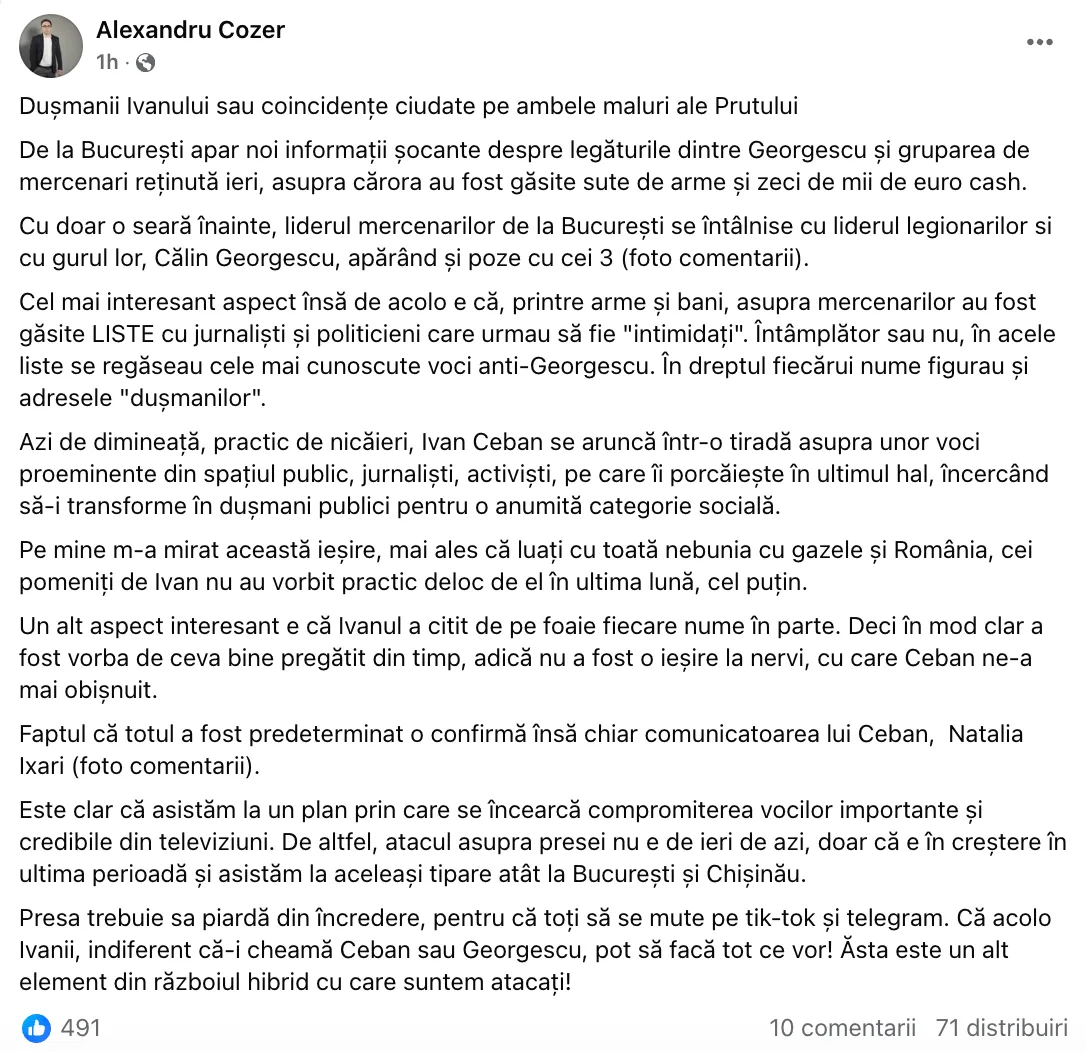 Alexandru Cozer
1h ·

Dușmanii Ivanului sau coincidențe ciudate pe ambele maluri ale Prutului

De la București apar noi informații șocante despre legăturile dintre Georgescu și gruparea de mercenari reținută ieri, asupra cărora au fost găsite sute de arme și zeci de mii de euro cash.

Cu doar o seară înainte, liderul mercenarilor de la București se întâlnise cu liderul legionarilor si cu gurul lor, Călin Georgescu, apărând și poze cu cei 3 (foto comentarii).

Cel mai interesant aspect însă de acolo e că, printre arme și bani, asupra mercenarilor au fost găsite LISTE cu jurnaliști și politicieni care urmau să fie "intimidați". Întâmplător sau nu, în acele liste se regăseau cele mai cunoscute voci anti-Georgescu. În dreptul fiecărui nume figurau și adresele "dușmanilor".

Azi de dimineață, practic de nicăieri, Ivan Ceban se aruncă într-o tiradă asupra unor voci proeminente din spațiul public, jurnaliști, activiști, pe care îi porcăiește în ultimul hal, încercând să-i transforme în dușmani publici pentru o anumită categorie socială.

Pe mine m-a mirat această ieșire, mai ales că luați cu toată nebunia cu gazele și România, cei pomeniți de Ivan nu au vorbit practic deloc de el în ultima lună, cel puțin.

Un alt aspect interesant e că Ivanul a citit de pe foaie fiecare nume în parte. Deci în mod clar a fost vorba de ceva bine pregătit din timp, adică nu a fost o ieșire la nervi, cu care Ceban ne-a mai obișnuit.

Faptul că totul a fost predeterminat o confirmă însă chiar comunicatoarea lui Ceban, Natalia Ixari (foto comentarii).

Este clar că asistăm la un plan prin care se încearcă compromiterea vocilor importante și credibile din televiziuni. De altfel, atacul asupra presei nu e de ieri de azi, doar că e în creștere în ultima perioadă și asistăm la aceleași tipare atât la București și Chișinău.

Presa trebuie sa piardă din încredere, pentru că toți să se mute pe tik-tok și telegram. Că acolo Ivanii, indiferent că-i cheamă Ceban sau Georgescu, pot să facă tot ce vor! Ăsta este un alt element din războiul hibrid cu care suntem atacați!

491
10 comentarii 71 distribuiri